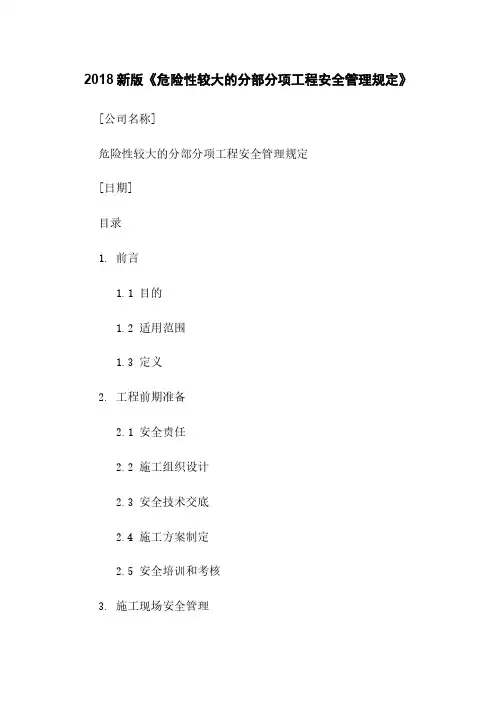 2018 新版《危险性较大的分部分项工程安全管理规定》

[公司名称]

危险性较大的分部分项工程安全管理规定

[日期]

目录

1. 前言

1.1 目的

1.2 适用范围

1.3 定义

2. 工程前期准备

2.1 安全责任

2.2 施工组织设计

2.3 安全技术交底

2.4 施工方案制定

2.5 安全培训和考核

3. 施工现场安全管理